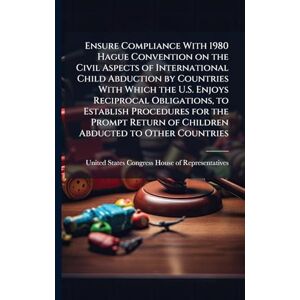 Ensure Compliance With 1980 Hague Convention on the Civil Aspects of International Child Abduction by Countries With Which the U.S. Enjoys Reciprocal Obligations, to Establish Procedures for the Prompt Return of Children Abducted to Other Countries

United States Congress House of Representatives